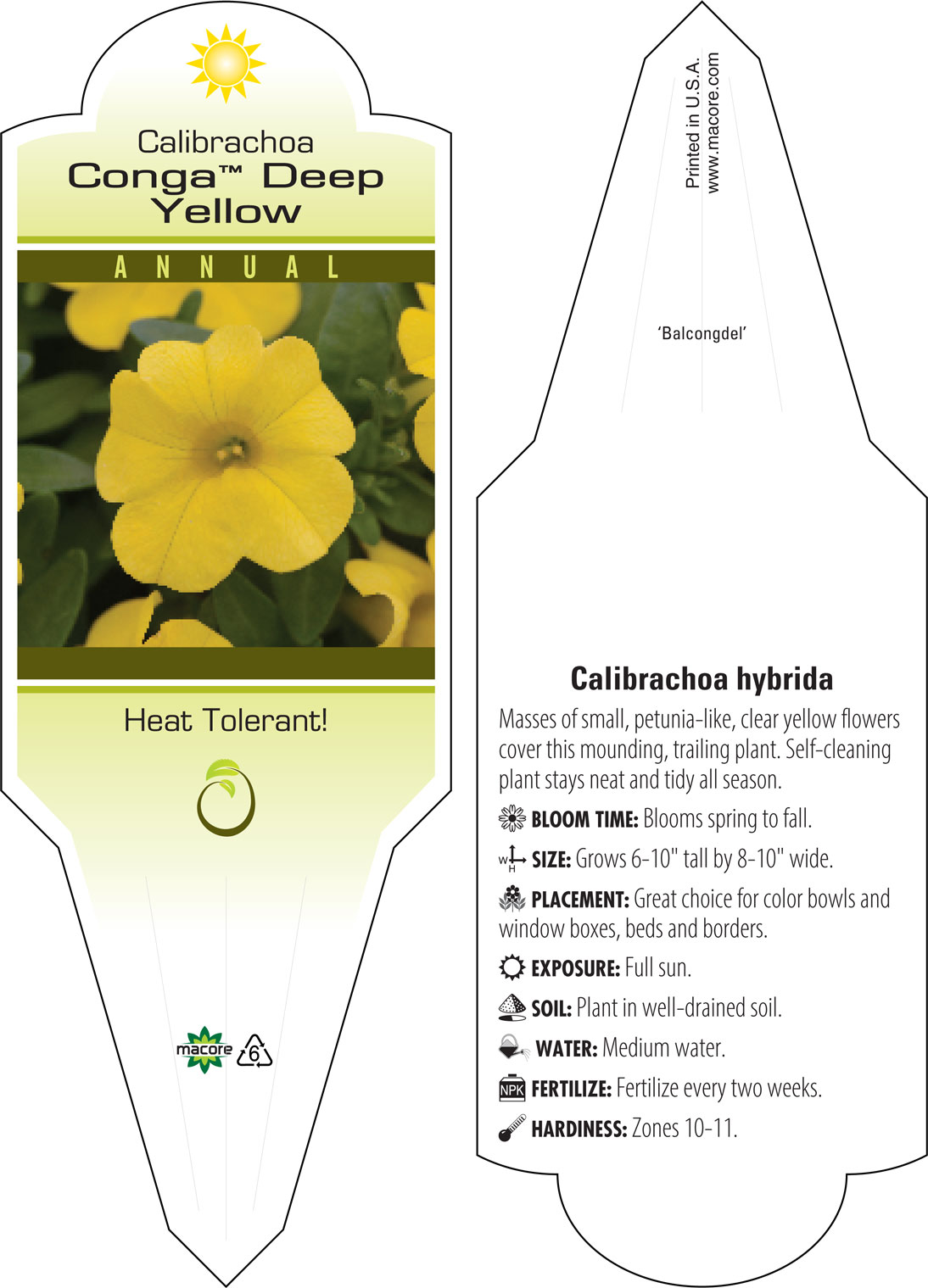 Calibrachoa
Conga™ Deep Yellow

ANNUAL

Heat Tolerant!

macore 6

Printed in U.S.A.
www.macore.com

'Balcongdel'

Calibrachoa hybrida

Masses of small, petunia-like, clear yellow flowers cover this mounding, trailing plant. Self-cleaning plant stays neat and tidy all season.

BLOOM TIME: Blooms spring to fall.

W H SIZE: Grows 6-10" tall by 8-10" wide.

PLACEMENT: Great choice for color bowls and window boxes, beds and borders.

EXPOSURE: Full sun.

SOIL: Plant in well-drained soil.

WATER: Medium water.

NPK FERTILIZE: Fertilize every two weeks.

HARDINESS: Zones 10-11.